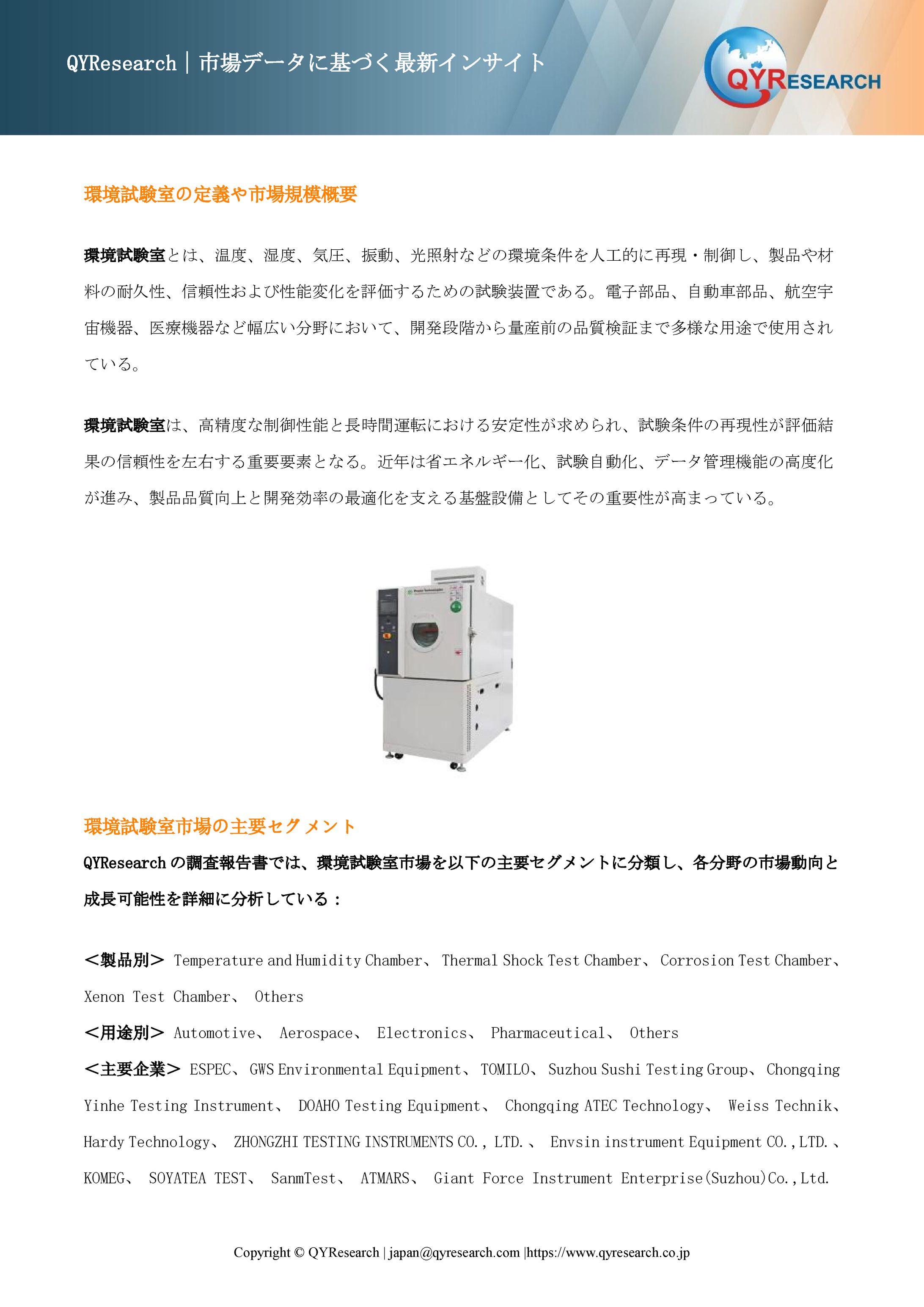 QYResearch｜市場データに基づく最新インサイト

QYRESEARCH

環境試験室の定義や市場規模概要

環境試験室とは、温度、湿度、気圧、振動、光照射などの環境条件を人工的に再現・制御し、製品や材料の耐久性、信頼性および性能変化を評価するための試験装置である。電子部品、自動車部品、航空宇宙機器、医療機器など幅広い分野において、開発段階から量産前の品質検証まで多様な用途で使用されている。

環境試験室は、高精度な制御性能と長時間運転における安定性が求められ、試験条件の再現性が評価結果の信頼性を左右する重要要素となる。近年は省エネルギー化、試験自動化、データ管理機能の高度化が進み、製品品質向上と開発効率の最適化を支える基盤設備としてその重要性が高まっている。

環境試験室市場の主要セグメント

QYResearch の調査報告書では、環境試験室市場を以下の主要セグメントに分類し、各分野の市場動向と成長可能性を詳細に分析している：

＜製品別＞ Temperature and Humidity Chamber、 Thermal Shock Test Chamber、 Corrosion Test Chamber、 Xenon Test Chamber、 Others
＜用途別＞ Automotive、 Aerospace、 Electronics、 Pharmaceutical、 Others
＜主要企業＞ ESPEC、GWS Environmental Equipment、TOMILO、Suzhou Sushi Testing Group、Chongqing Yinhe Testing Instrument、 DOAHO Testing Equipment、 Chongqing ATEC Technology、 Weiss Technik、 Hardy Technology、 ZHONGZHI TESTING INSTRUMENTS CO., LTD.、 Envsin instrument Equipment CO.,LTD.、 KOMEG、 SOYATEA TEST、 SanmTest、 ATMARS、 Giant Force Instrument Enterprise(Suzhou)Co.,Ltd.

Copyright © QYResearch | japan@qyresearch.com |https://www.qyresearch.co.jp